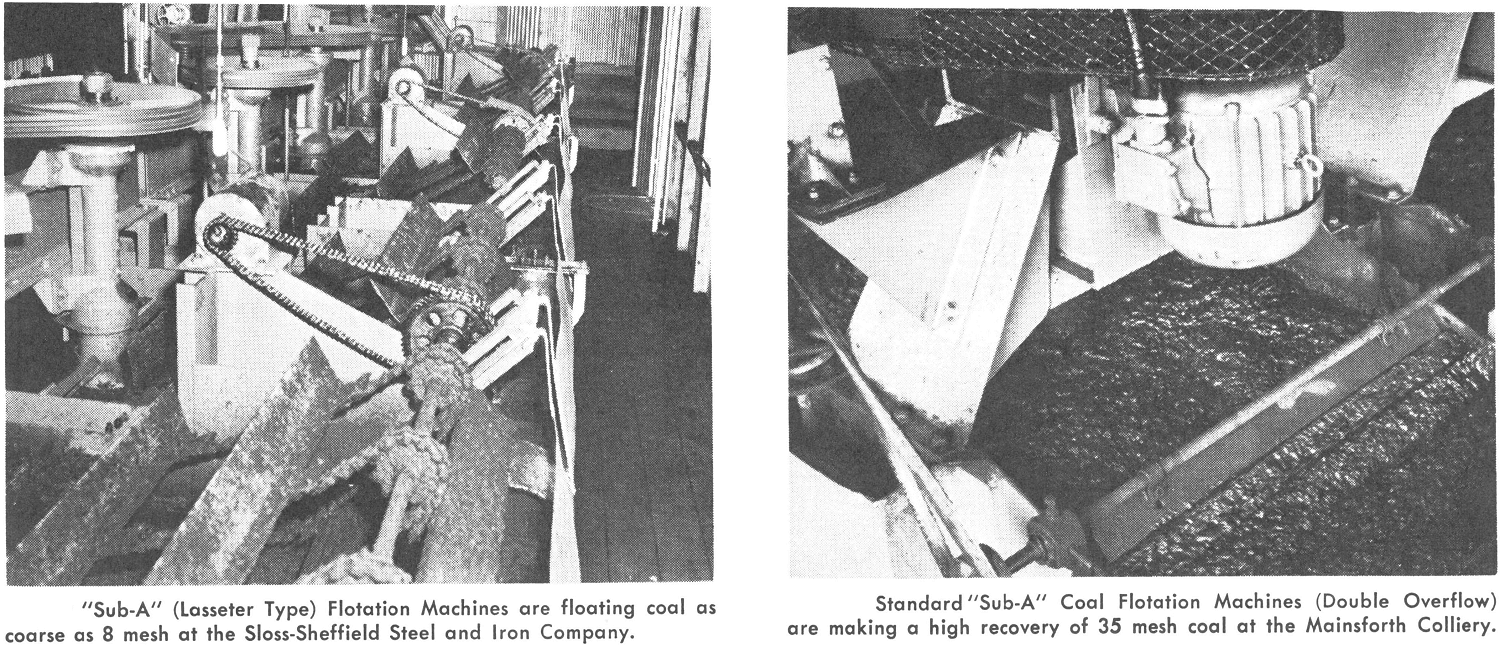 "Sub-A" (Lasseter Type) Flotation Machines are floating coal as coarse as 8 mesh at the Sloss-Sheffield Steel and Iron Company.

Standard "Sub-A" Coal Flotation Machines (Double Overflow) are making a high recovery of 35 mesh coal at the Mainsforth Colliery.